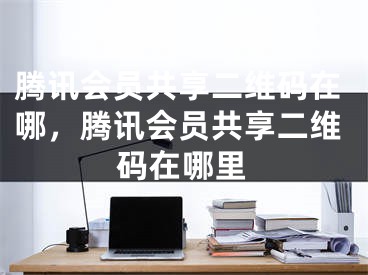 腾讯会员共享二维码在哪，腾讯会员共享二维码在哪里